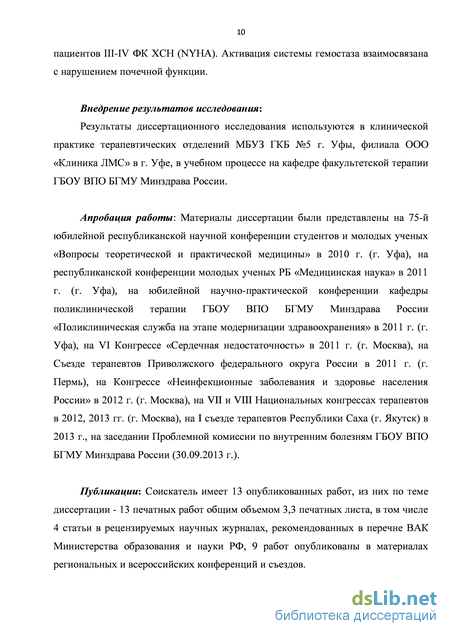 10

пациентов III-IV ФК ХСН (NYHA). Активация системы гемостаза взаимосвязана с нарушением почечной функции.

Внедрение результатов исследования:

Результаты диссертационного исследования используются в клинической практике терапевтических отделений МБУЗ ГКБ №5 г. Уфы, филиала ООО «Клиника ЛМС» в г. Уфе, в учебном процессе на кафедре факультетской терапии ГБОУ ВПО БГМУ Минздрава России.

Апробация работы: Материалы диссертации были представлены на 75-й юбилейной республиканской научной конференции студентов и молодых ученых «Вопросы теоретической и практической медицины» в 2010 г. (г. Уфа), на республиканской конференции молодых ученых РБ «Медицинская наука» в 2011 г. (г. Уфа), на юбилейной научно-практической конференции кафедры поликлинической терапии ГБОУ ВПО БГМУ Минздрава России «Поликлиническая служба на этапе модернизации здравоохранения» в 2011 г. (г. Уфа), на VI Конгрессе «Сердечная недостаточность» в 2011 г. (г. Москва), на Съезде терапевтов Приволжского федерального округа России в 2011 г. (г. Пермь), на Конгрессе «Неинфекционные заболевания и здоровье населения России» в 2012 г. (г. Москва), на VII и VIII Национальных конгрессах терапевтов в 2012, 2013 гг. (г. Москва), на I съезде терапевтов Республики Саха (г. Якутск) в 2013 г., на заседании Проблемной комиссии по внутренним болезням ГБОУ ВПО БГМУ Минздрава России (30.09.2013 г.).

Публикации: Соискатель имеет 13 опубликованных работ, из них по теме диссертации - 13 печатных работ общим объемом 3,3 печатных листа, в том числе 4 статьи в рецензируемых научных журналах, рекомендованных в перечне ВАК Министерства образования и науки РФ, 9 работ опубликованы в материалах региональных и всероссийских конференций и съездов.

dsLib.net
библиотека диссертаций